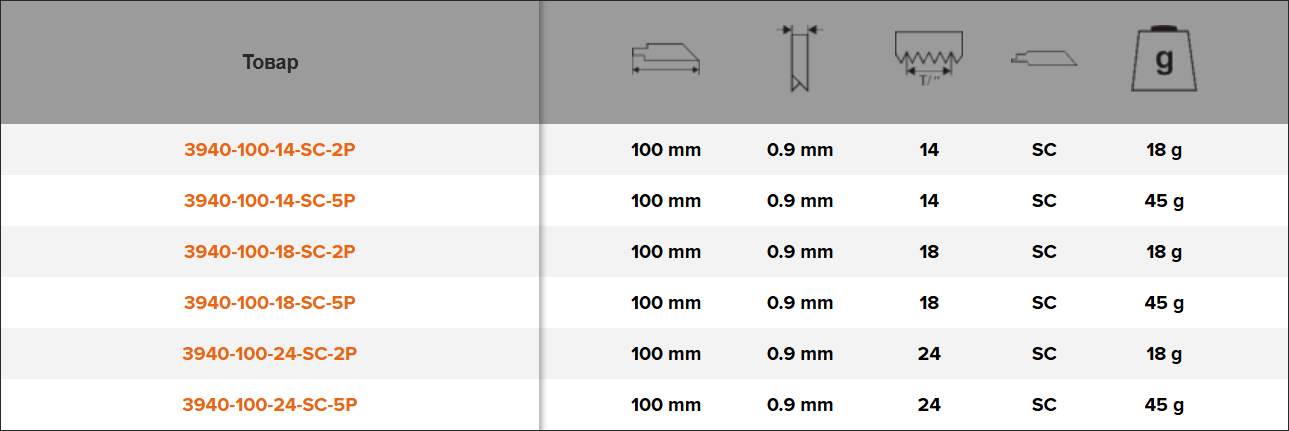 | Товар | | | T/" | | g |
|---|---|---|---|---|---|
| 3940-100-14-SC-2P | 100 mm | 0.9 mm | 14 | SC | 18 g |
| 3940-100-14-SC-5P | 100 mm | 0.9 mm | 14 | SC | 45 g |
| 3940-100-18-SC-2P | 100 mm | 0.9 mm | 18 | SC | 18 g |
| 3940-100-18-SC-5P | 100 mm | 0.9 mm | 18 | SC | 45 g |
| 3940-100-24-SC-2P | 100 mm | 0.9 mm | 24 | SC | 18 g |
| 3940-100-24-SC-5P | 100 mm | 0.9 mm | 24 | SC | 45 g |